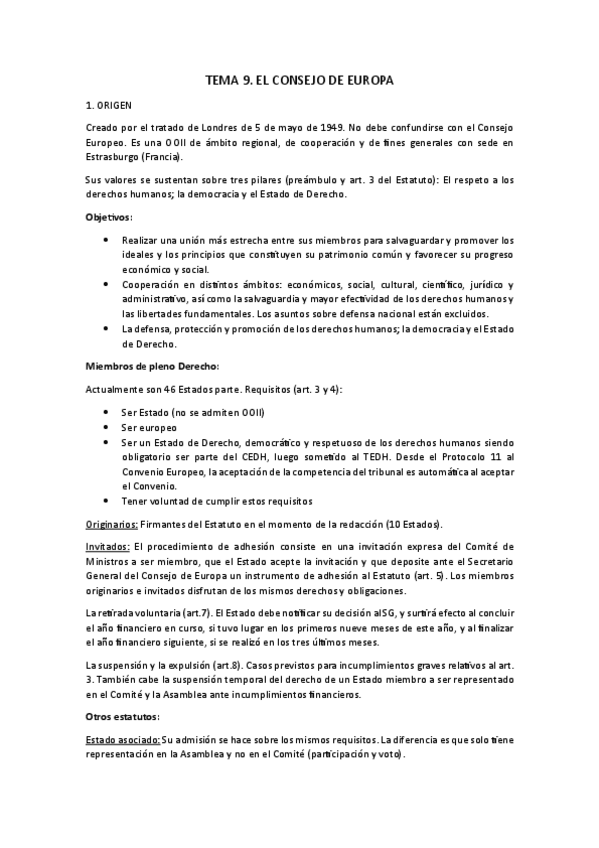 TEMA 9. EL CONSEJO DE EUROPA

1. ORIGEN

Creado por el tratado de Londres de 5 de mayo de 1949. No debe confundirse con el Consejo Europeo. Es una OOII de ámbito regional, de cooperación y de fines generales con sede en Estrasburgo (Francia).

Sus valores se sustentan sobre tres pilares (preámbulo y art. 3 del Estatuto): El respeto a los derechos humanos; la democracia y el Estado de Derecho.

Objetivos:

• Realizar una unión más estrecha entre sus miembros para salvaguardar y promover los ideales y los principios que constituyen su patrimonio común y favorecer su progreso económico y social.
• Cooperación en distintos ámbitos: económicos, social, cultural, científico, jurídico y administrativo, así como la salvaguardia y mayor efectividad de los derechos humanos y las libertades fundamentales. Los asuntos sobre defensa nacional están excluidos.
• La defensa, protección y promoción de los derechos humanos; la democracia y el Estado de Derecho.

Miembros de pleno Derecho:

Actualmente son 46 Estados parte. Requisitos (art. 3 y 4):

• Ser Estado (no se admiten OOII)
• Ser europeo
• Ser un Estado de Derecho, democrático y respetuoso de los derechos humanos siendo obligatorio ser parte del CEDH, luego sometido al TEDH. Desde el Protocolo 11 al Convenio Europeo, la aceptación de la competencia del tribunal es automática al aceptar el Convenio.
• Tener voluntad de cumplir estos requisitos

Originarios: Firmantes del Estatuto en el momento de la redacción (10 Estados).

Invitados: El procedimiento de adhesión consiste en una invitación expresa del Comité de Ministros a ser miembro, que el Estado acepte la invitación y que deposite ante el Secretario General del Consejo de Europa un instrumento de adhesión al Estatuto (art. 5). Los miembros originarios e invitados disfrutan de los mismos derechos y obligaciones.

La retirada voluntaria (art.7). El Estado debe notificar su decisión alSG, y surtirá efecto al concluir el año financiero en curso, si tuvo lugar en los primeros nueve meses de este año, y al finalizar el año financiero siguiente, si se realizó en los tres últimos meses.

La suspensión y la expulsión (art.8). Casos previstos para incumplimientos graves relativos al art. 3. También cabe la suspensión temporal del derecho de un Estado miembro a ser representado en el Comité y la Asamblea ante incumplimientos financieros.

Otros estatutos:

Estado asociado: Su admisión se hace sobre los mismos requisitos. La diferencia es que solo tiene representación en la Asamblea y no en el Comité (participación y voto).